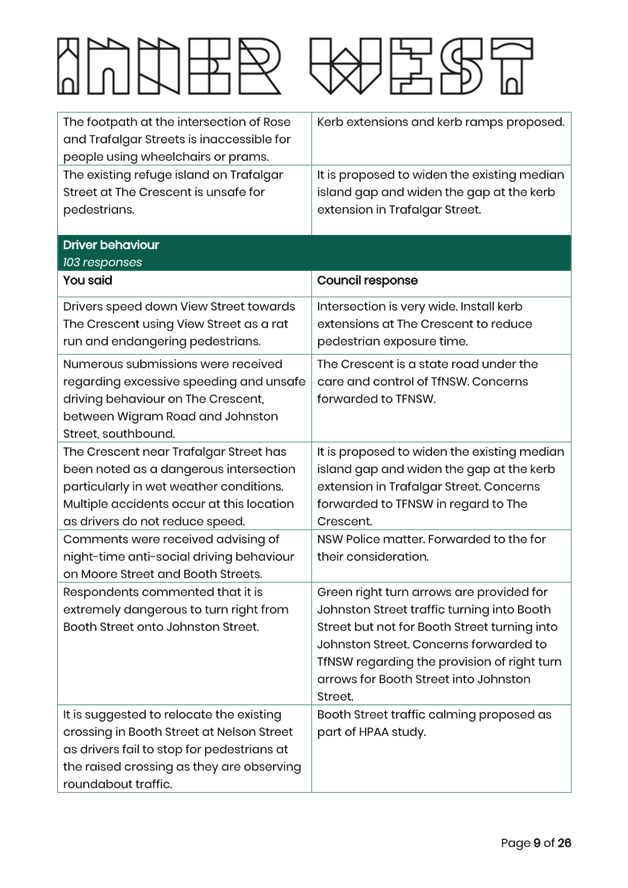 INNER WEST

| | |
|---|---|
| The footpath at the intersection of Rose and Trafalgar Streets is inaccessible for people using wheelchairs or prams. | Kerb extensions and kerb ramps proposed. |
| The existing refuge island on Trafalgar Street at The Crescent is unsafe for pedestrians. | It is proposed to widen the existing median island gap and widen the gap at the kerb extension in Trafalgar Street. |

Driver behaviour
103 responses

| You said | Council response |
|---|---|
| Drivers speed down View Street towards The Crescent using View Street as a rat run and endangering pedestrians. | Intersection is very wide. Install kerb extensions at The Crescent to reduce pedestrian exposure time. |
| Numerous submissions were received regarding excessive speeding and unsafe driving behaviour on The Crescent, between Wigram Road and Johnston Street, southbound. | The Crescent is a state road under the care and control of TfNSW. Concerns forwarded to TFNSW. |
| The Crescent near Trafalgar Street has been noted as a dangerous intersection particularly in wet weather conditions. Multiple accidents occur at this location as drivers do not reduce speed. | It is proposed to widen the existing median island gap and widen the gap at the kerb extension in Trafalgar Street. Concerns forwarded to TFNSW in regard to The Crescent. |
| Comments were received advising of night-time anti-social driving behaviour on Moore Street and Booth Streets. | NSW Police matter. Forwarded to the for their consideration. |
| Respondents commented that it is extremely dangerous to turn right from Booth Street onto Johnston Street. | Green right turn arrows are provided for Johnston Street traffic turning into Booth Street but not for Booth Street turning into Johnston Street. Concerns forwarded to TfNSW regarding the provision of right turn arrows for Booth Street into Johnston Street. |
| It is suggested to relocate the existing crossing in Booth Street at Nelson Street as drivers fail to stop for pedestrians at the raised crossing as they are observing roundabout traffic. | Booth Street traffic calming proposed as part of HPAA study. |

Page 9 of 26